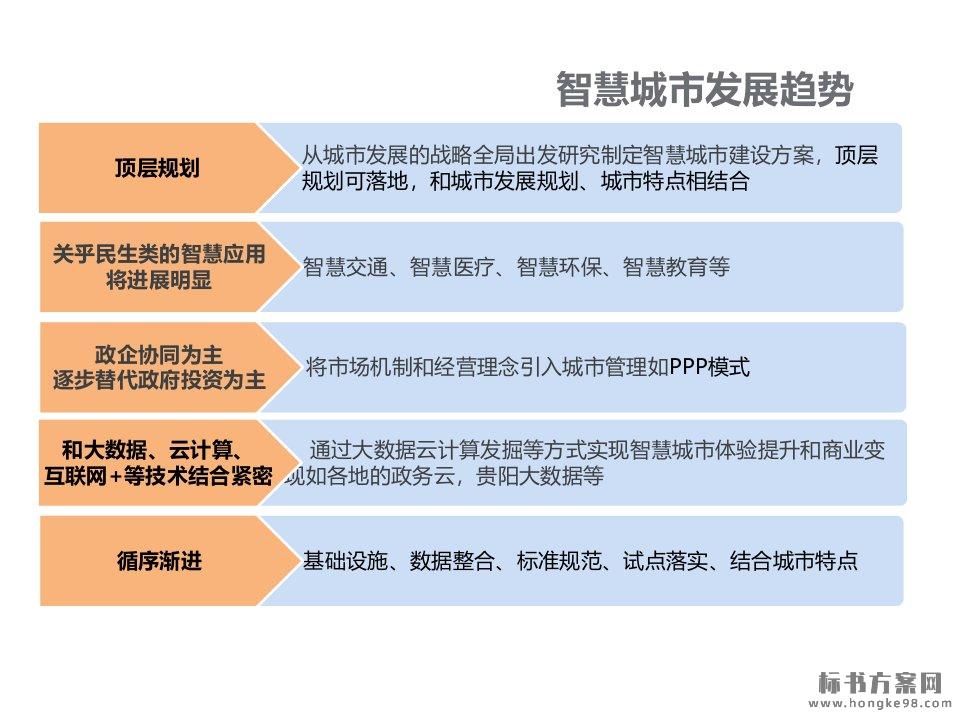 智慧城市发展趋势

顶层规划

从城市发展的战略全局出发研究制定智慧城市建设方案，顶层规划可落地，和城市发展规划、城市特点相结合

关乎民生类的智慧应用将进展明显

智慧交通、智慧医疗、智慧环保、智慧教育等

政企协同为主 逐步替代政府投资为主

将市场机制和经营理念引入城市管理如PPP模式

和大数据、云计算、互联网+等技术结合紧密

通过大数据云计算发掘等方式实现智慧城市体验提升和商业变现如各地的政务云，贵阳大数据等

循序渐进

基础设施、数据整合、标准规范、试点落实、结合城市特点

标书方案网
www.hongke98.com